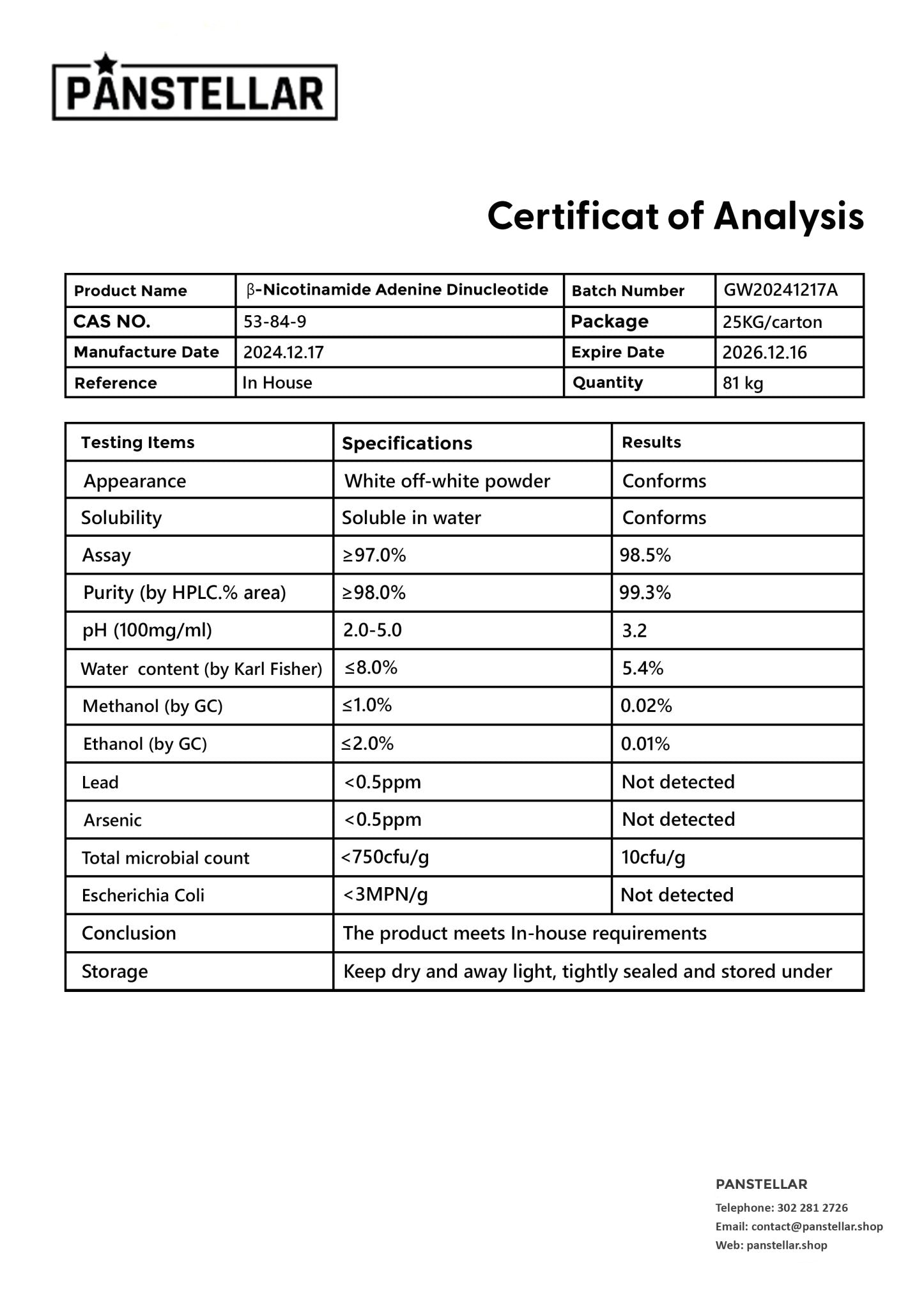 PANSTELLAR

Certificat of Analysis

| Product Name | β-Nicotinamide Adenine Dinucleotide | Batch Number | GW20241217A |
|---|---|---|---|
| CAS NO. | 53-84-9 | Package | 25KG/carton |
| Manufacture Date | 2024.12.17 | Expire Date | 2026.12.16 |
| Reference | In House | Quantity | 81 kg |

| Testing Items | Specifications | Results |
|---|---|---|
| Appearance | White off-white powder | Conforms |
| Solubility | Soluble in water | Conforms |
| Assay | ≥97.0% | 98.5% |
| Purity (by HPLC.% area) | ≥98.0% | 99.3% |
| pH (100mg/ml) | 2.0-5.0 | 3.2 |
| Water content (by Karl Fisher) | ≤8.0% | 5.4% |
| Methanol (by GC) | ≤1.0% | 0.02% |
| Ethanol (by GC) | ≤2.0% | 0.01% |
| Lead | <0.5ppm | Not detected |
| Arsenic | <0.5ppm | Not detected |
| Total microbial count | <750cfu/g | 10cfu/g |
| Escherichia Coli | <3MPN/g | Not detected |
| Conclusion | The product meets In-house requirements | |
| Storage | Keep dry and away light, tightly sealed and stored under | |

PANSTELLAR
Telephone: 302 281 2726
Email: contact@panstellar.shop
Web: panstellar.shop